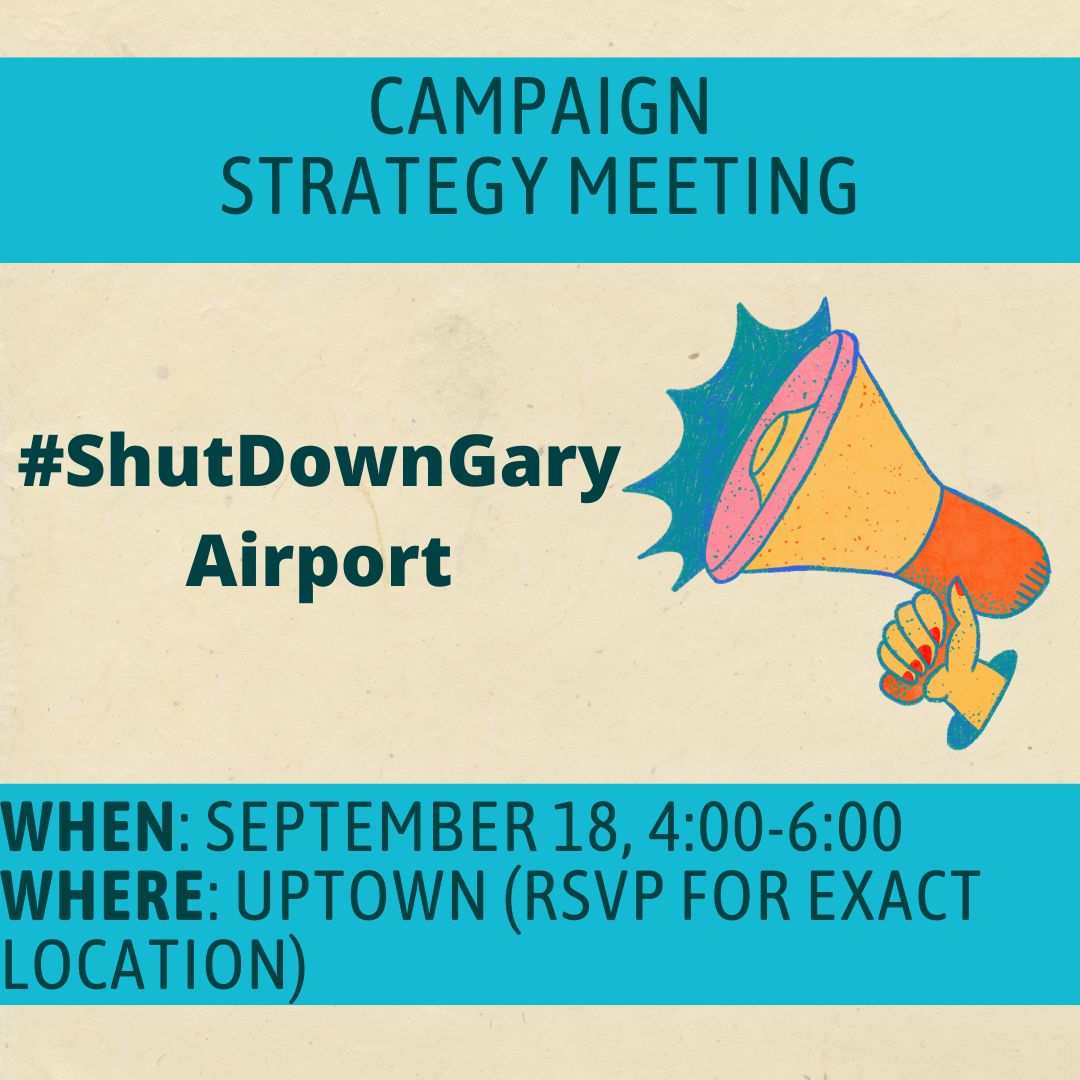 CAMPAIGN
STRATEGY MEETING

#ShutDownGary
Airport

WHEN: SEPTEMBER 18, 4:00-6:00
WHERE: UPTOWN (RSVP FOR EXACT LOCATION)